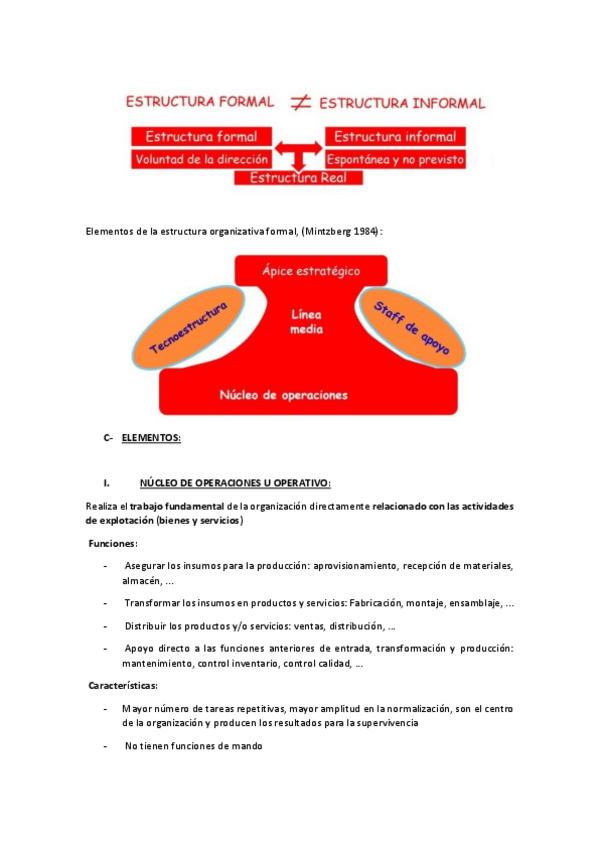 ESTRUCTURA FORMAL ≠ ESTRUCTURA INFORMAL

Estructura formal
Voluntad de la dirección
Estructura informal
Espontánea y no previsto
Estructura Real

Elementos de la estructura organizativa formal, (Mintzberg 1984):

Ápice estratégico
Tecnoestructura
Línea media
Staff de apoyo
Núcleo de operaciones

C- ELEMENTOS:

I. NÚCLEO DE OPERACIONES U OPERATIVO:

Realiza el trabajo fundamental de la organización directamente relacionado con las actividades de explotación (bienes y servicios)

Funciones:

- Asegurar los insumos para la producción: aprovisionamiento, recepción de materiales, almacén, ...

- Transformar los insumos en productos y servicios: Fabricación, montaje, ensamblaje, ...

- Distribuir los productos y/o servicios: ventas, distribución, ...

- Apoyo directo a las funciones anteriores de entrada, transformación y producción: mantenimiento, control inventario, control calidad, ...

Características:

- Mayor número de tareas repetitivas, mayor amplitud en la normalización, son el centro de la organización y producen los resultados para la supervivencia

- No tienen funciones de mando